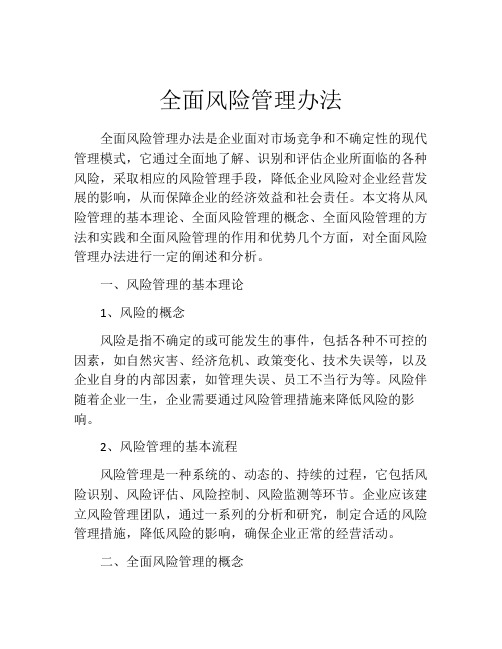 全面风险管理办法

全面风险管理办法是企业面对市场竞争和不确定性的现代管理模式，它通过全面地了解、识别和评估企业所面临的各种风险，采取相应的风险管理手段，降低企业风险对企业经营发展的影响，从而保障企业的经济效益和社会责任。本文将从风险管理的基本理论、全面风险管理的概念、全面风险管理的方法和实践和全面风险管理的作用和优势几个方面，对全面风险管理办法进行一定的阐述和分析。

一、风险管理的基本理论

1、风险的概念

风险是指不确定的或可能发生的事件，包括各种不可控的因素，如自然灾害、经济危机、政策变化、技术失误等，以及企业自身的内部因素，如管理失误、员工不当行为等。风险伴随着企业一生，企业需要通过风险管理措施来降低风险的影响。

2、风险管理的基本流程

风险管理是一种系统的、动态的、持续的过程，它包括风险识别、风险评估、风险控制、风险监测等环节。企业应该建立风险管理团队，通过一系列的分析和研究，制定合适的风险管理措施，降低风险的影响，确保企业正常的经营活动。

二、全面风险管理的概念